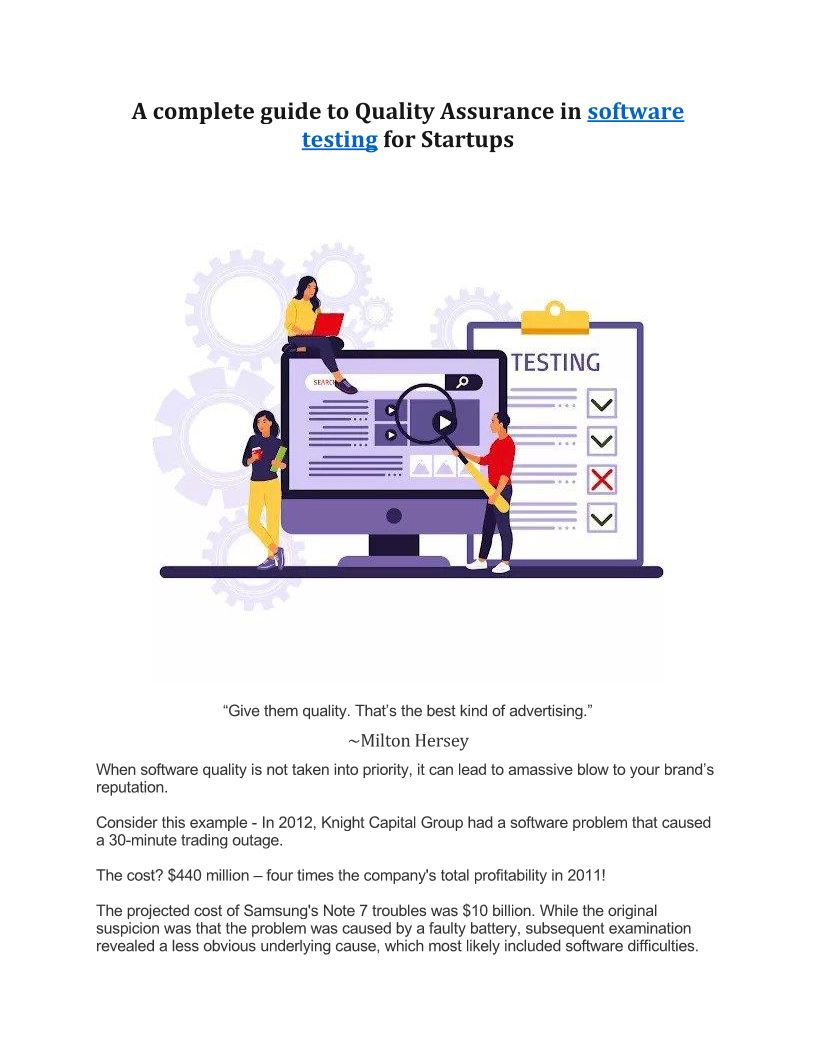 A complete guide to Quality Assurance in software testing for Startups

SEARCH

TESTING

“Give them quality. That’s the best kind of advertising.”

~Milton Hersey

When software quality is not taken into priority, it can lead to amassive blow to your brand’s reputation.

Consider this example - In 2012, Knight Capital Group had a software problem that caused a 30-minute trading outage.

The cost? $440 million – four times the company's total profitability in 2011!

The projected cost of Samsung's Note 7 troubles was $10 billion. While the original suspicion was that the problem was caused by a faulty battery, subsequent examination revealed a less obvious underlying cause, which most likely included software difficulties.